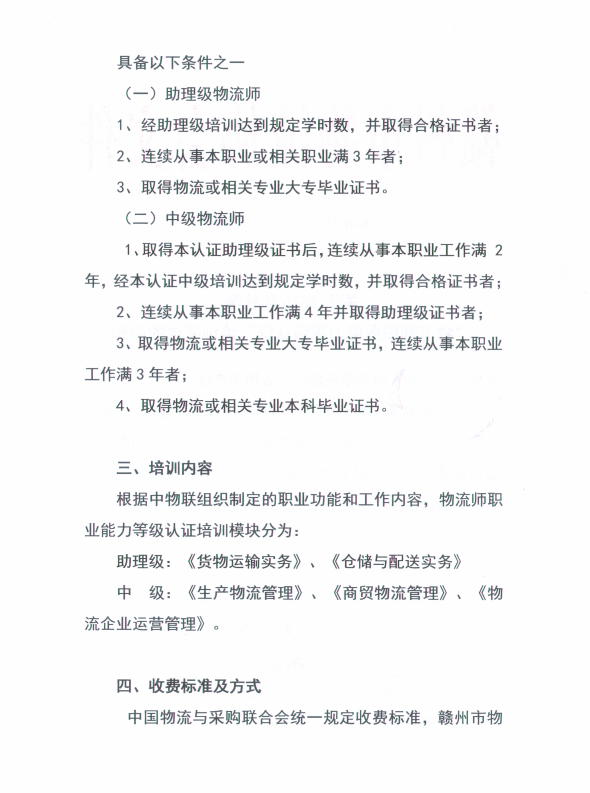 具备以下条件之一

（一）助理级物流师

1、经助理级培训达到规定学时数，并取得合格证书者；

2、连续从事本职业或相关职业满 3 年者；

3、取得物流或相关专业大专毕业证书。

（二）中级物流师

1、取得本认证助理级证书后，连续从事本职业工作满 2 年，经本认证中级培训达到规定学时数，并取得合格证书者；

2、连续从事本职业工作满 4 年并取得助理级证书者；

3、取得物流或相关专业大专毕业证书，连续从事本职业工作满 3 年者；

4、取得物流或相关专业本科毕业证书。

三、培训内容

根据中物联组织制定的职业功能和工作内容，物流师职业能力等级认证培训模块分为：

助理级：《货物运输实务》、《仓储与配送实务》

中　级：《生产物流管理》、《商贸物流管理》、《物流企业运营管理》。

四、收费标准及方式

中国物流与采购联合会统一规定收费标准，赣州市物